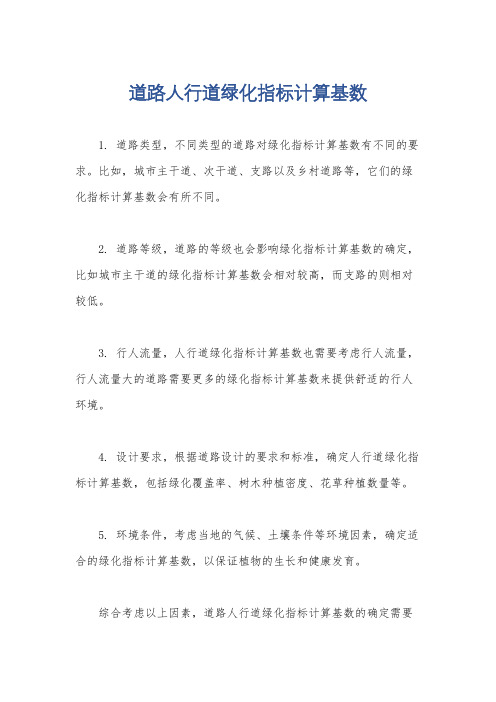 道路人行道绿化指标计算基数

1. 道路类型，不同类型的道路对绿化指标计算基数有不同的要求。比如，城市主干道、次干道、支路以及乡村道路等，它们的绿化指标计算基数会有所不同。

2. 道路等级，道路的等级也会影响绿化指标计算基数的确定，比如城市主干道的绿化指标计算基数会相对较高，而支路的则相对较低。

3. 行人流量，人行道绿化指标计算基数也需要考虑行人流量，行人流量大的道路需要更多的绿化指标计算基数来提供舒适的行人环境。

4. 设计要求，根据道路设计的要求和标准，确定人行道绿化指标计算基数，包括绿化覆盖率、树木种植密度、花草种植数量等。

5. 环境条件，考虑当地的气候、土壤条件等环境因素，确定适合的绿化指标计算基数，以保证植物的生长和健康发育。

综合考虑以上因素，道路人行道绿化指标计算基数的确定需要